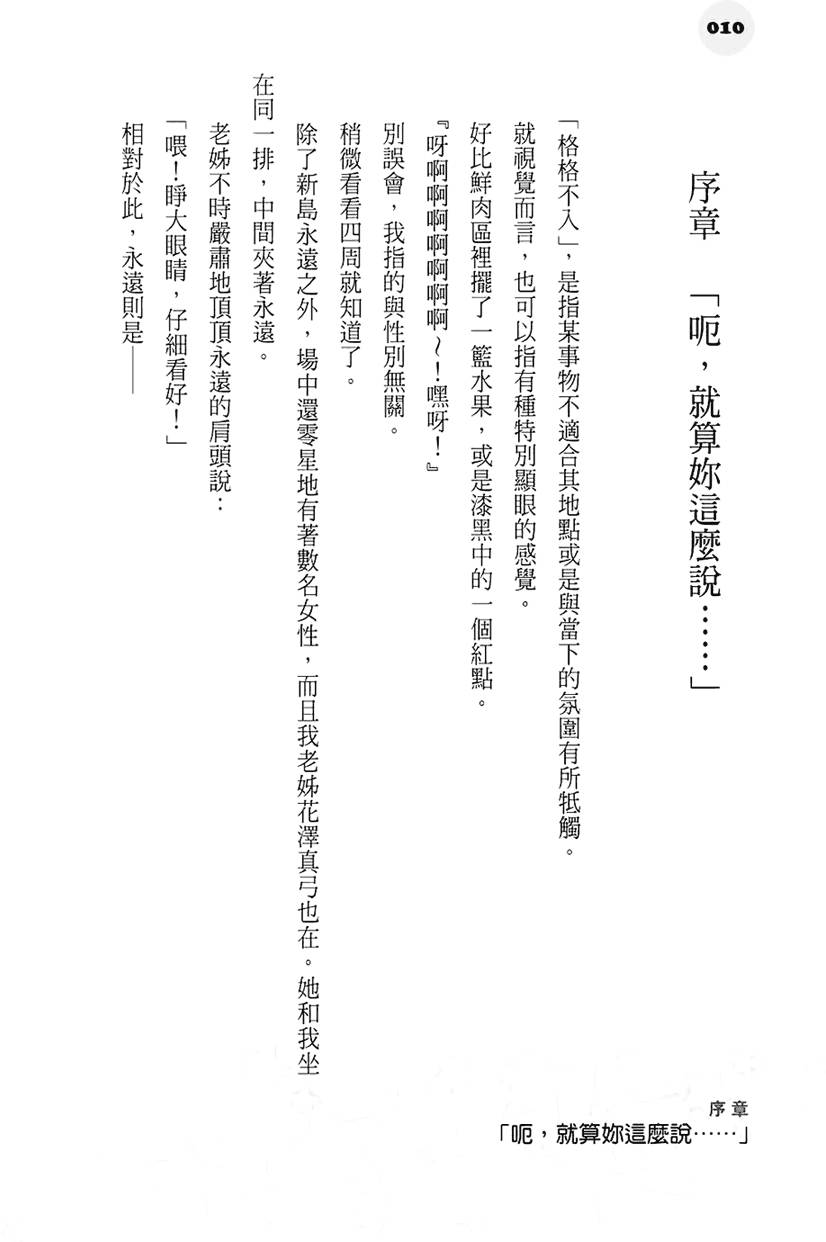 010

序章　「呃，就算妳這麼說……」

「格格不入」，是指某事物不適合其地點或是與當下的氛圍有所牴觸。

就視覺而言，也可以指有種特別顯眼的感覺。

好比鮮肉區裡擺了一籃水果，或是漆黑中的一個紅點。

『呀啊啊啊啊啊啊啊～！嘿呀！』

別誤會，我指的與性別無關。

稍微看看四周就知道了。

除了新島永遠之外，場中還零星地有著數名女性，而且我老姊花澤真弓也在。她和我坐在同一排，中間夾著永遠。

老姊不時嚴肅地頂頂永遠的肩頭說：

「喂！睜大眼睛，仔細看好！」

相對於此，永遠則是——

序章
「呃，就算妳這麼說……」